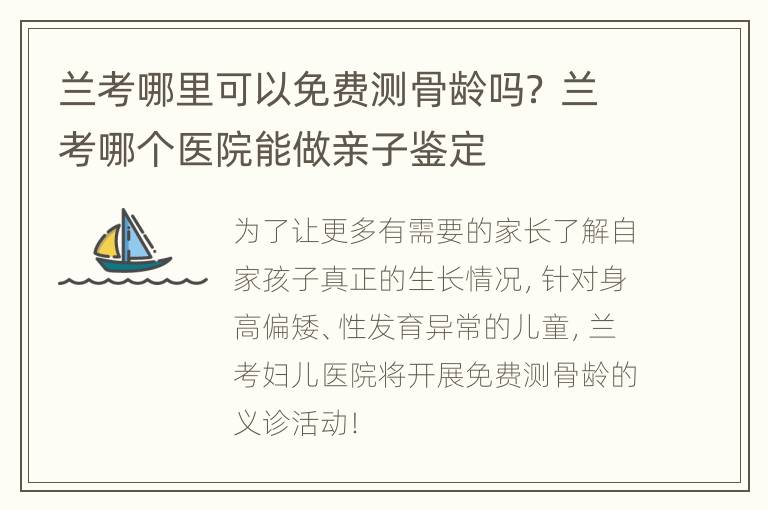 兰考哪里可以免费测骨龄吗？兰考哪个医院能做亲子鉴定

为了让更多有需要的家长了解自家孩子真正的生长情况，针对身高偏矮、性发育异常的儿童，兰考妇儿医院将开展免费测骨龄的义诊活动！